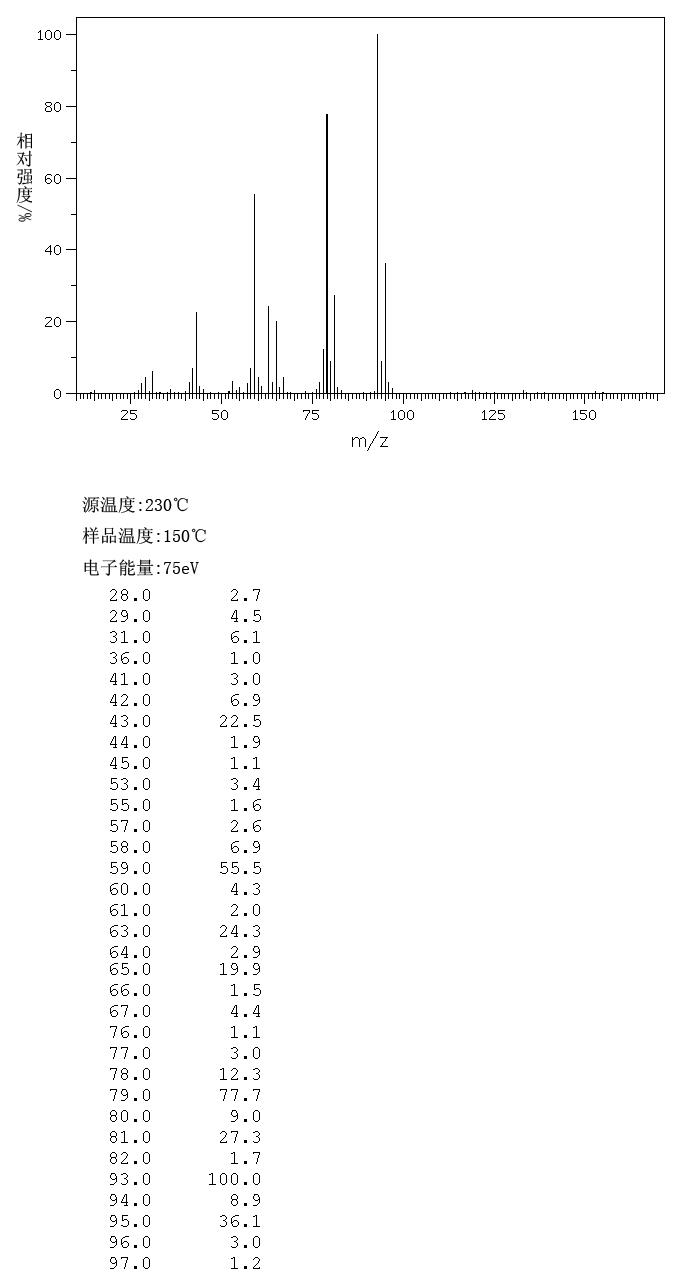 100
80
60
40
20
0
相对强度/%
25 50 75 100 125 150
m/z

源温度:230℃

样品温度:150℃

电子能量:75eV

| | |
|---|---|
| 28.0 | 2.7 |
| 29.0 | 4.5 |
| 31.0 | 6.1 |
| 36.0 | 1.0 |
| 41.0 | 3.0 |
| 42.0 | 6.9 |
| 43.0 | 22.5 |
| 44.0 | 1.9 |
| 45.0 | 1.1 |
| 53.0 | 3.4 |
| 55.0 | 1.6 |
| 57.0 | 2.6 |
| 58.0 | 6.9 |
| 59.0 | 55.5 |
| 60.0 | 4.3 |
| 61.0 | 2.0 |
| 63.0 | 24.3 |
| 64.0 | 2.9 |
| 65.0 | 19.9 |
| 66.0 | 1.5 |
| 67.0 | 4.4 |
| 76.0 | 1.1 |
| 77.0 | 3.0 |
| 78.0 | 12.3 |
| 79.0 | 77.7 |
| 80.0 | 9.0 |
| 81.0 | 27.3 |
| 82.0 | 1.7 |
| 93.0 | 100.0 |
| 94.0 | 8.9 |
| 95.0 | 36.1 |
| 96.0 | 3.0 |
| 97.0 | 1.2 |